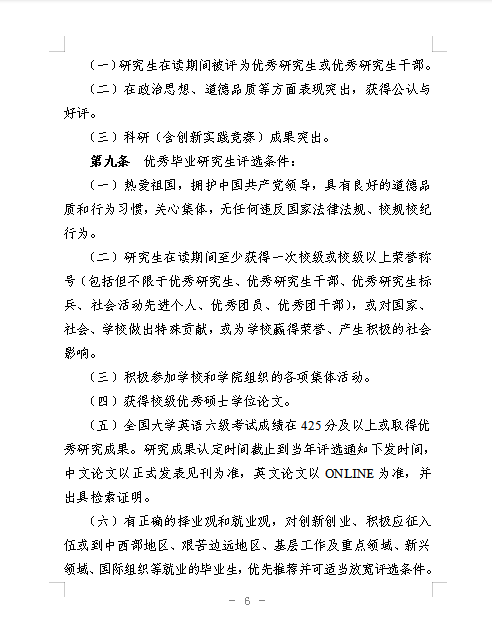 （一）研究生在读期间被评为优秀研究生或优秀研究生干部。

（二）在政治思想、道德品质等方面表现突出，获得公认与好评。

（三）科研（含创新实践竞赛）成果突出。

第九条　优秀毕业研究生评选条件：

（一）热爱祖国，拥护中国共产党领导，具有良好的道德品质和行为习惯，关心集体，无任何违反国家法律法规、校规校纪行为。

（二）研究生在读期间至少获得一次校级或校级以上荣誉称号（包括但不限于优秀研究生、优秀研究生干部、优秀研究生标兵、社会活动先进个人、优秀团员、优秀团干部），或对国家、社会、学校做出特殊贡献，或为学校赢得荣誉、产生积极的社会影响。

（三）积极参加学校和学院组织的各项集体活动。

（四）获得校级优秀硕士学位论文。

（五）全国大学英语六级考试成绩在 425 分及以上或取得优秀研究成果。研究成果认定时间截止到当年评选通知下发时间，中文论文以正式发表见刊为准，英文论文以 ONLINE 为准，并出具检索证明。

（六）有正确的择业观和就业观，对创新创业、积极应征入伍或到中西部地区、艰苦边远地区、基层工作及重点领域、新兴领域、国际组织等就业的毕业生，优先推荐并可适当放宽评选条件。

－ 6 －